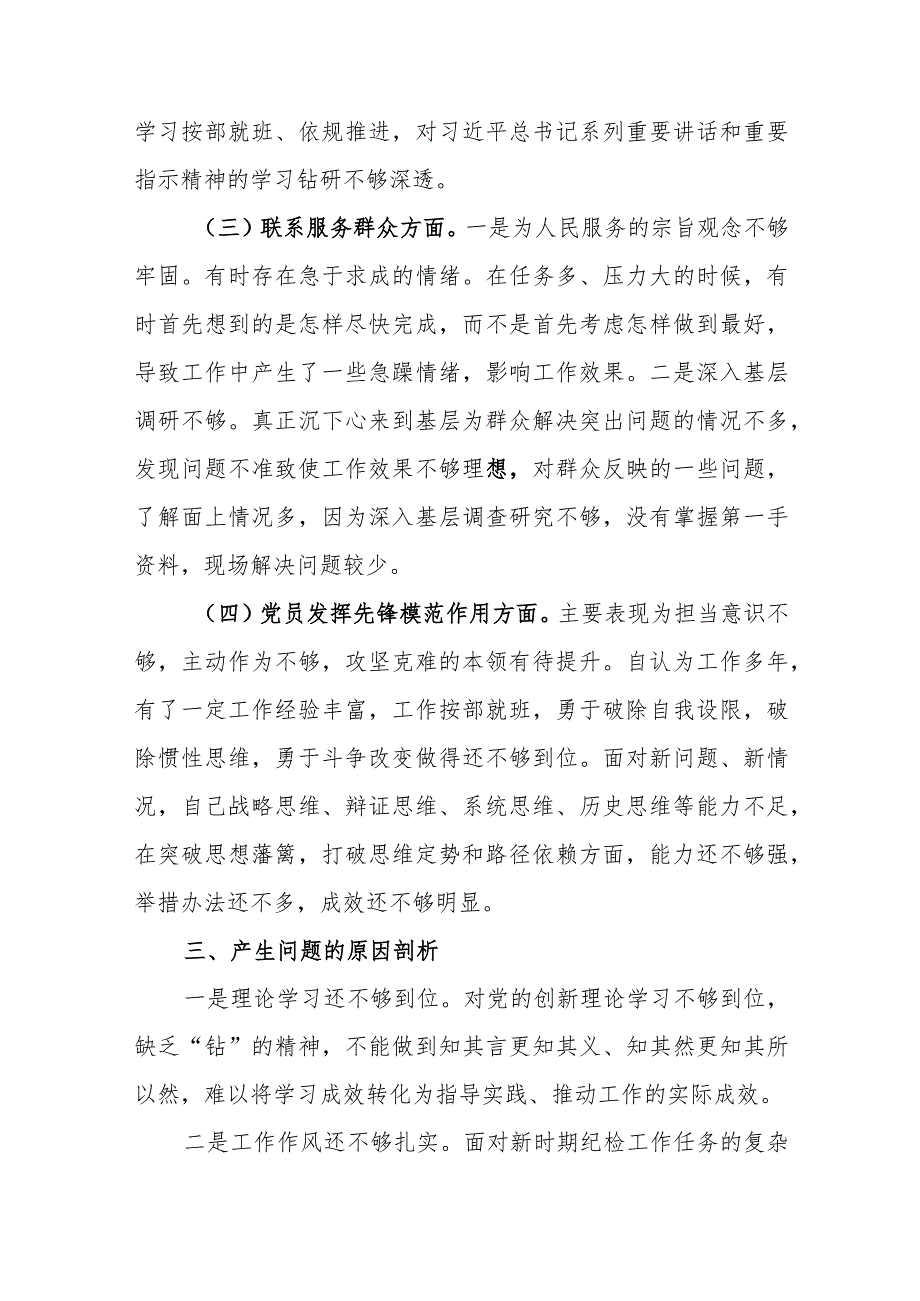 学习按部就班、依规推进，对习近平总书记系列重要讲话和重要指示精神的学习钻研不够深透。

（三）联系服务群众方面。一是为人民服务的宗旨观念不够牢固。有时存在急于求成的情绪。在任务多、压力大的时候，有时首先想到的是怎样尽快完成，而不是首先考虑怎样做到最好，导致工作中产生了一些急躁情绪，影响工作效果。二是深入基层调研不够。真正沉下心来到基层为群众解决突出问题的情况不多，发现问题不准致使工作效果不够理想，对群众反映的一些问题，了解面上情况多，因为深入基层调查研究不够，没有掌握第一手资料，现场解决问题较少。

（四）党员发挥先锋模范作用方面。主要表现为担当意识不够，主动作为不够，攻坚克难的本领有待提升。自认为工作多年，有了一定工作经验丰富，工作按部就班，勇于破除自我设限，破除惯性思维，勇于斗争改变做得还不够到位。面对新问题、新情况，自己战略思维、辩证思维、系统思维、历史思维等能力不足，在突破思想藩篱，打破思维定势和路径依赖方面，能力还不够强，举措办法还不多，成效还不够明显。

三、产生问题的原因剖析

一是理论学习还不够到位。对党的创新理论学习不够到位，缺乏“钻”的精神，不能做到知其言更知其义、知其然更知其所以然，难以将学习成效转化为指导实践、推动工作的实际成效。

二是工作作风还不够扎实。面对新时期纪检工作任务的复杂